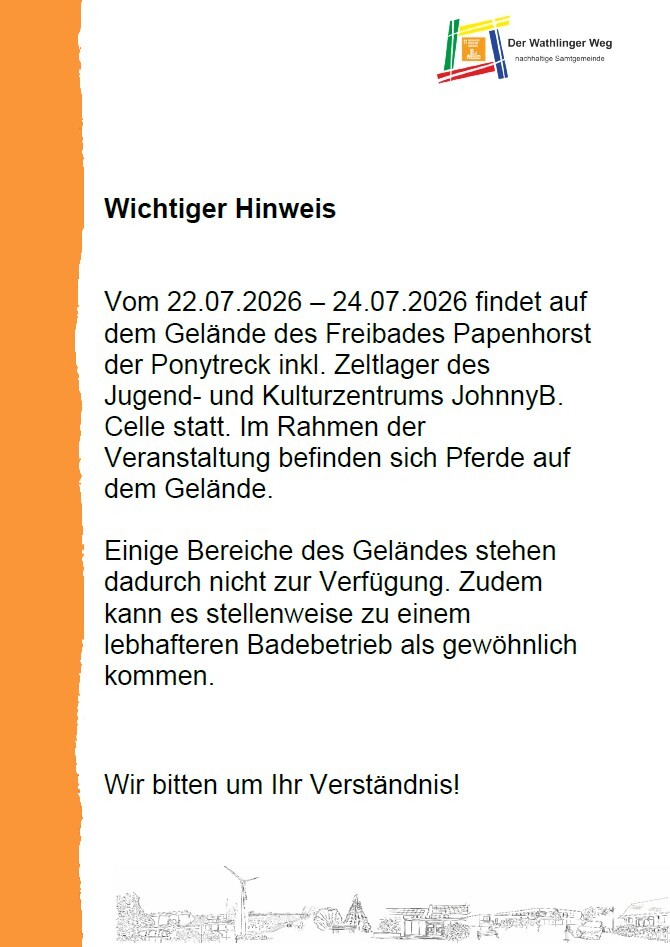 Der Wathlinger Weg
nachhaltige Samtgemeinde

Wichtiger Hinweis

Vom 22.07.2026 – 24.07.2026 findet auf dem Gelände des Freibades Papenhorst der Ponytreck inkl. Zeltlager des Jugend- und Kulturzentrums JohnnyB. Celle statt. Im Rahmen der Veranstaltung befinden sich Pferde auf dem Gelände.

Einige Bereiche des Geländes stehen dadurch nicht zur Verfügung. Zudem kann es stellenweise zu einem lebhafteren Badebetrieb als gewöhnlich kommen.

Wir bitten um Ihr Verständnis!